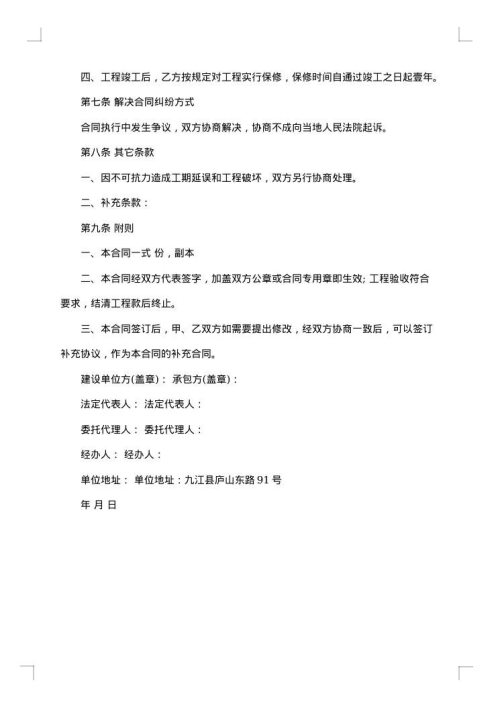 四、工程竣工后，乙方按规定对工程实行保修，保修时间自通过竣工之日起壹年。

第七条 解决合同纠纷方式

合同执行中发生争议，双方协商解决，协商不成向当地人民法院起诉。

第八条 其它条款

一、因不可抗力造成工期延误和工程破坏，双方另行协商处理。

二、补充条款：

第九条 附则

一、本合同一式 份，副本

二、本合同经双方代表签字，加盖双方公章或合同专用章即生效; 工程验收符合要求，结清工程款后终止。

三、本合同签订后，甲、乙双方如需要提出修改，经双方协商一致后，可以签订补充协议，作为本合同的补充合同。

建设单位方(盖章)： 承包方(盖章)：

法定代表人： 法定代表人：

委托代理人： 委托代理人：

经办人： 经办人：

单位地址： 单位地址：九江县庐山东路 91 号

年 月 日